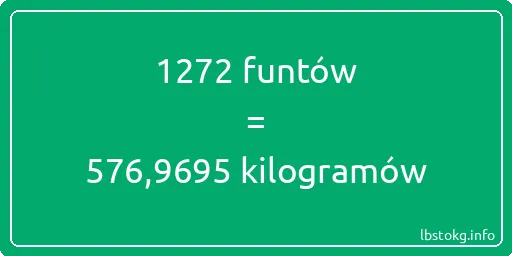 1272 funtów

=

576,9695 kilogramów

lbstokg.info